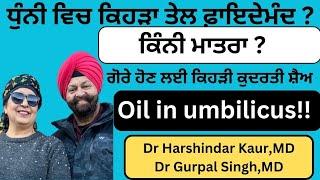 ਧੁੰਨੀ ਵਿਚ ਕਿਹੜਾ ਤੇਲ ਫ਼ਾਇਦੇਮੰਦ ?

ਕਿੰਨੀ ਮਾਤਰਾ ?

ਗੋਰੇ ਹੋਣ ਲਈ ਕਿਹੜੀ ਕੁਦਰਤੀ ਸ਼ੈਅ

Oil in umbilicus!!

Dr Harshindar Kaur,MD
Dr Gurpal Singh,MD